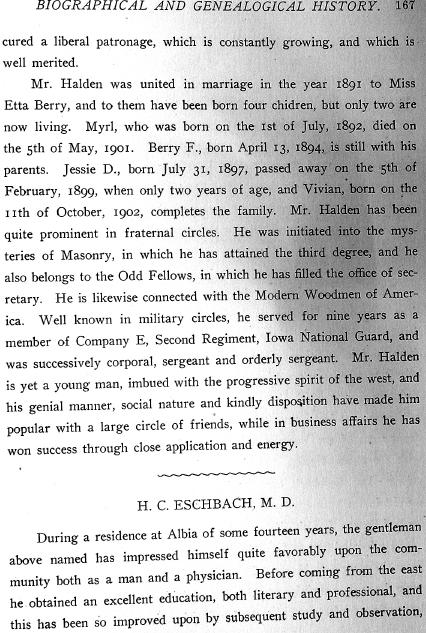 BIOGRAPHICAL AND GENEALOGICAL HISTORY. 167

cured a liberal patronage, which is constantly growing, and which is well merited.

Mr. Halden was united in marriage in the year 1891 to Miss Etta Berry, and to them have been born four chidren, but only two are now living. Myrl, who was born on the 1st of July, 1892, died on the 5th of May, 1901. Berry F., born April 13, 1894, is still with his parents. Jessie D., born July 31, 1897, passed away on the 5th of February, 1899, when only two years of age, and Vivian, born on the 11th of October, 1902, completes the family. Mr. Halden has been quite prominent in fraternal circles. He was initiated into the mysteries of Masonry, in which he has attained the third degree, and he also belongs to the Odd Fellows, in which he has filled the office of secretary. He is likewise connected with the Modern Woodmen of America. Well known in military circles, he served for nine years as a member of Company E, Second Regiment, Iowa National Guard, and was successively corporal, sergeant and orderly sergeant. Mr. Halden is yet a young man, imbued with the progressive spirit of the west, and his genial manner, social nature and kindly disposition have made him popular with a large circle of friends, while in business affairs he has won success through close application and energy.

H. C. ESCHBACH, M. D.

During a residence at Albia of some fourteen years, the gentleman above named has impressed himself quite favorably upon the community both as a man and a physician. Before coming from the east he obtained an excellent education, both literary and professional, and this has been so improved upon by subsequent study and observation,